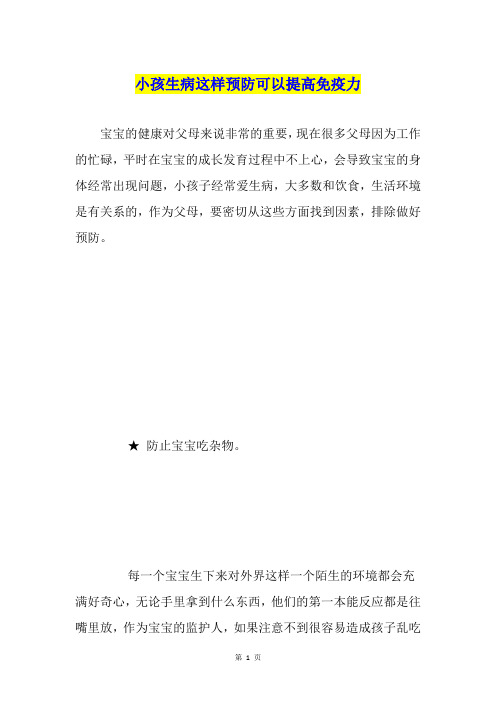 小孩生病这样预防可以提高免疫力

宝宝的健康对父母来说非常的重要，现在很多父母因为工作的忙碌，平时在宝宝的成长发育过程中不上心，会导致宝宝的身体经常出现问题，小孩子经常爱生病，大多数和饮食，生活环境是有关系的，作为父母，要密切从这些方面找到因素，排除做好预防。

★ 防止宝宝吃杂物。

每一个宝宝生下来对外界这样一个陌生的环境都会充满好奇心，无论手里拿到什么东西，他们的第一本能反应都是往嘴里放，作为宝宝的监护人，如果注意不到很容易造成孩子乱吃

第 1 页